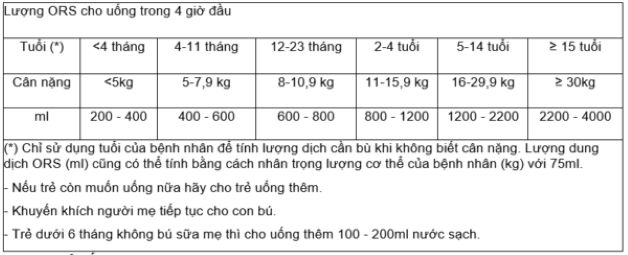 Lượng ORS cho uống trong 4 giờ đầu

| Tuổi (*) | <4 tháng | 4-11 tháng | 12-23 tháng | 2-4 tuổi | 5-14 tuổi | ≥ 15 tuổi |
|---|---|---|---|---|---|---|
| Cân nặng | <5kg | 5-7,9 kg | 8-10,9 kg | 11-15,9 kg | 16-29,9 kg | ≥ 30kg |
| ml | 200 - 400 | 400 - 600 | 600 - 800 | 800 - 1200 | 1200 - 2200 | 2200 - 4000 |

(*) Chỉ sử dụng tuổi của bệnh nhân để tính lượng dịch cần bù khi không biết cân nặng. Lượng dung dịch ORS (ml) cũng có thể tính bằng cách nhân trọng lượng cơ thể của bệnh nhân (kg) với 75ml.

- Nếu trẻ còn muốn uống nữa hãy cho trẻ uống thêm.

- Khuyến khích người mẹ tiếp tục cho con bú.

- Trẻ dưới 6 tháng không bú sữa mẹ thì cho uống thêm 100 - 200ml nước sạch.